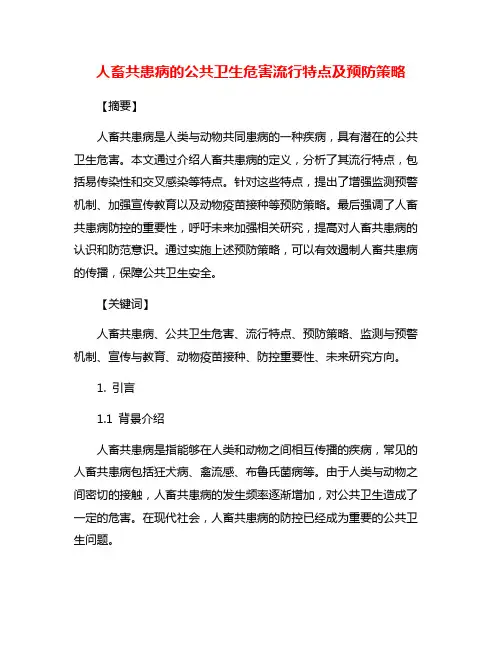 人畜共患病的公共卫生危害流行特点及预防策略

【摘要】

人畜共患病是人类与动物共同患病的一种疾病，具有潜在的公共卫生危害。本文通过介绍人畜共患病的定义，分析了其流行特点，包括易传染性和交叉感染等特点。针对这些特点，提出了增强监测预警机制、加强宣传教育以及动物疫苗接种等预防策略。最后强调了人畜共患病防控的重要性，呼吁未来加强相关研究，提高对人畜共患病的认识和防范意识。通过实施上述预防策略，可以有效遏制人畜共患病的传播，保障公共卫生安全。

【关键词】

人畜共患病、公共卫生危害、流行特点、预防策略、监测与预警机制、宣传与教育、动物疫苗接种、防控重要性、未来研究方向。

1. 引言

1.1 背景介绍

人畜共患病是指能够在人类和动物之间相互传播的疾病，常见的人畜共患病包括狂犬病、禽流感、布鲁氏菌病等。由于人类与动物之间密切的接触，人畜共患病的发生频率逐渐增加，对公共卫生造成了一定的危害。在现代社会，人畜共患病的防控已经成为重要的公共卫生问题。